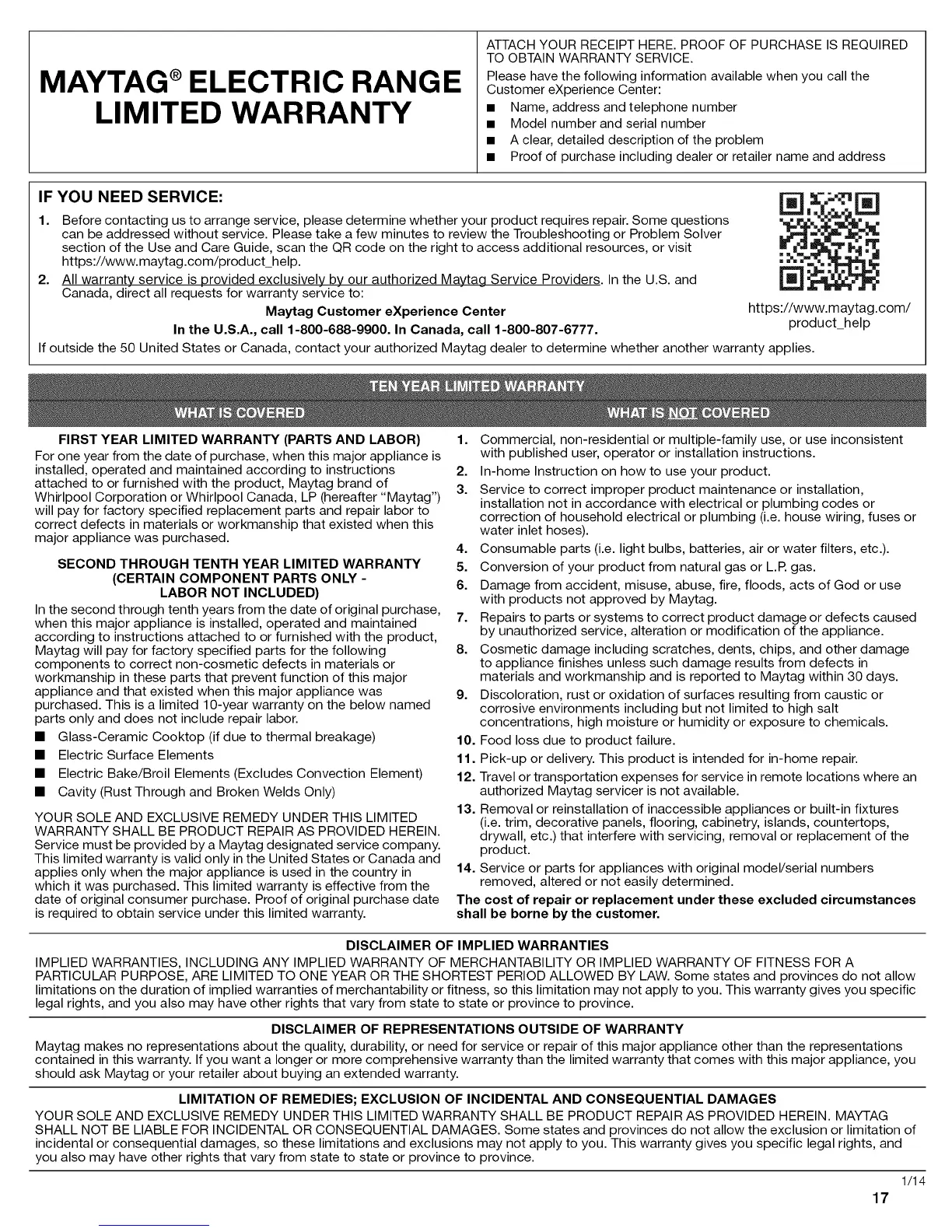 MAYTAG® ELECTRIC RANGE LIMITED WARRANTY

ATTACH YOUR RECEIPT HERE. PROOF OF PURCHASE IS REQUIRED TO OBTAIN WARRANTY SERVICE.

Please have the following information available when you call the Customer eXperience Center:

■ Name, address and telephone number
■ Model number and serial number
■ A clear, detailed description of the problem
■ Proof of purchase including dealer or retailer name and address

IF YOU NEED SERVICE:

1. Before contacting us to arrange service, please determine whether your product requires repair. Some questions can be addressed without service. Please take a few minutes to review the Troubleshooting or Problem Solver section of the Use and Care Guide, scan the QR code on the right to access additional resources, or visit https://www.maytag.com/product_help.

2. All warranty service is provided exclusively by our authorized Maytag Service Providers. In the U.S. and Canada, direct all requests for warranty service to:

Maytag Customer eXperience Center

In the U.S.A., call 1-800-688-9900. In Canada, call 1-800-807-6777.

https://www.maytag.com/product_help

If outside the 50 United States or Canada, contact your authorized Maytag dealer to determine whether another warranty applies.

TEN YEAR LIMITED WARRANTY

WHAT IS COVERED

FIRST YEAR LIMITED WARRANTY (PARTS AND LABOR)

For one year from the date of purchase, when this major appliance is installed, operated and maintained according to instructions attached to or furnished with the product, Maytag brand of Whirlpool Corporation or Whirlpool Canada, LP (hereafter "Maytag") will pay for factory specified replacement parts and repair labor to correct defects in materials or workmanship that existed when this major appliance was purchased.

SECOND THROUGH TENTH YEAR LIMITED WARRANTY (CERTAIN COMPONENT PARTS ONLY - LABOR NOT INCLUDED)

In the second through tenth years from the date of original purchase, when this major appliance is installed, operated and maintained according to instructions attached to or furnished with the product, Maytag will pay for factory specified parts for the following components to correct non-cosmetic defects in materials or workmanship in these parts that prevent function of this major appliance and that existed when this major appliance was purchased. This is a limited 10-year warranty on the below named parts only and does not include repair labor.

■ Glass-Ceramic Cooktop (if due to thermal breakage)
■ Electric Surface Elements
■ Electric Bake/Broil Elements (Excludes Convection Element)
■ Cavity (Rust Through and Broken Welds Only)

YOUR SOLE AND EXCLUSIVE REMEDY UNDER THIS LIMITED WARRANTY SHALL BE PRODUCT REPAIR AS PROVIDED HEREIN. Service must be provided by a Maytag designated service company. This limited warranty is valid only in the United States or Canada and applies only when the major appliance is used in the country in which it was purchased. This limited warranty is effective from the date of original consumer purchase. Proof of original purchase date is required to obtain service under this limited warranty.

WHAT IS NOT COVERED

1. Commercial, non-residential or multiple-family use, or use inconsistent with published user, operator or installation instructions.
2. In-home Instruction on how to use your product.
3. Service to correct improper product maintenance or installation, installation not in accordance with electrical or plumbing codes or correction of household electrical or plumbing (i.e. house wiring, fuses or water inlet hoses).
4. Consumable parts (i.e. light bulbs, batteries, air or water filters, etc.).
5. Conversion of your product from natural gas or L.P. gas.
6. Damage from accident, misuse, abuse, fire, floods, acts of God or use with products not approved by Maytag.
7. Repairs to parts or systems to correct product damage or defects caused by unauthorized service, alteration or modification of the appliance.
8. Cosmetic damage including scratches, dents, chips, and other damage to appliance finishes unless such damage results from defects in materials and workmanship and is reported to Maytag within 30 days.
9. Discoloration, rust or oxidation of surfaces resulting from caustic or corrosive environments including but not limited to high salt concentrations, high moisture or humidity or exposure to chemicals.
10. Food loss due to product failure.
11. Pick-up or delivery. This product is intended for in-home repair.
12. Travel or transportation expenses for service in remote locations where an authorized Maytag servicer is not available.
13. Removal or reinstallation of inaccessible appliances or built-in fixtures (i.e. trim, decorative panels, flooring, cabinetry, islands, countertops, drywall, etc.) that interfere with servicing, removal or replacement of the product.
14. Service or parts for appliances with original model/serial numbers removed, altered or not easily determined.

The cost of repair or replacement under these excluded circumstances shall be borne by the customer.

DISCLAIMER OF IMPLIED WARRANTIES

IMPLIED WARRANTIES, INCLUDING ANY IMPLIED WARRANTY OF MERCHANTABILITY OR IMPLIED WARRANTY OF FITNESS FOR A PARTICULAR PURPOSE, ARE LIMITED TO ONE YEAR OR THE SHORTEST PERIOD ALLOWED BY LAW. Some states and provinces do not allow limitations on the duration of implied warranties of merchantability or fitness, so this limitation may not apply to you. This warranty gives you specific legal rights, and you also may have other rights that vary from state to state or province to province.

DISCLAIMER OF REPRESENTATIONS OUTSIDE OF WARRANTY

Maytag makes no representations about the quality, durability, or need for service or repair of this major appliance other than the representations contained in this warranty. If you want a longer or more comprehensive warranty than the limited warranty that comes with this major appliance, you should ask Maytag or your retailer about buying an extended warranty.

LIMITATION OF REMEDIES; EXCLUSION OF INCIDENTAL AND CONSEQUENTIAL DAMAGES

YOUR SOLE AND EXCLUSIVE REMEDY UNDER THIS LIMITED WARRANTY SHALL BE PRODUCT REPAIR AS PROVIDED HEREIN. MAYTAG SHALL NOT BE LIABLE FOR INCIDENTAL OR CONSEQUENTIAL DAMAGES. Some states and provinces do not allow the exclusion or limitation of incidental or consequential damages, so these limitations and exclusions may not apply to you. This warranty gives you specific legal rights, and you also may have other rights that vary from state to state or province to province.

1/14

17